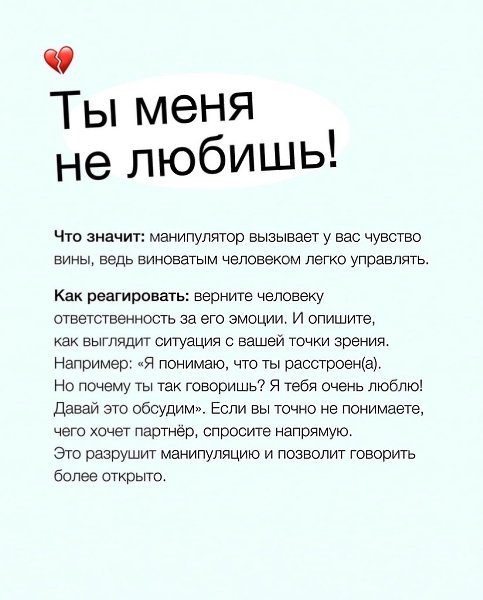 Ты меня не любишь!

Что значит: манипулятор вызывает у вас чувство вины, ведь виноватым человеком легко управлять.

Как реагировать: верните человеку ответственность за его эмоции. И опишите, как выглядит ситуация с вашей точки зрения. Например: «Я понимаю, что ты расстроен(а). Но почему ты так говоришь? Я тебя очень люблю! Давай это обсудим». Если вы точно не понимаете, чего хочет партнёр, спросите напрямую. Это разрушит манипуляцию и позволит говорить более открыто.